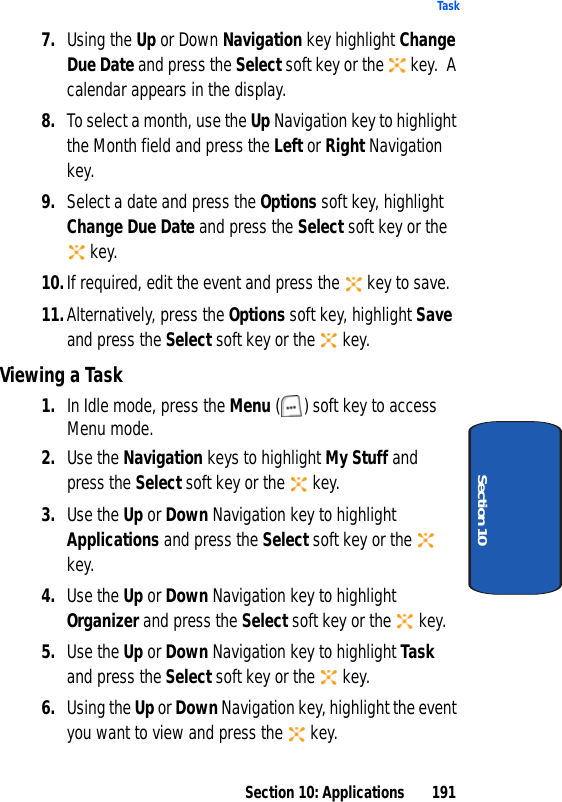 Task

7. Using the Up or Down Navigation key highlight Change Due Date and press the Select soft key or the key. A calendar appears in the display.

8. To select a month, use the Up Navigation key to highlight the Month field and press the Left or Right Navigation key.

9. Select a date and press the Options soft key, highlight Change Due Date and press the Select soft key or the key.

10. If required, edit the event and press the key to save.

11. Alternatively, press the Options soft key, highlight Save and press the Select soft key or the key.

Viewing a Task

1. In Idle mode, press the Menu ( ) soft key to access Menu mode.

2. Use the Navigation keys to highlight My Stuff and press the Select soft key or the key.

3. Use the Up or Down Navigation key to highlight Applications and press the Select soft key or the key.

4. Use the Up or Down Navigation key to highlight Organizer and press the Select soft key or the key.

5. Use the Up or Down Navigation key to highlight Task and press the Select soft key or the key.

6. Using the Up or Down Navigation key, highlight the event you want to view and press the key.

Section 10

Section 10: Applications 191